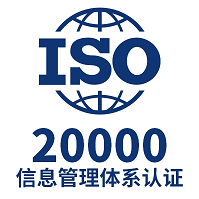 ISO
20000
信息管理体系认证